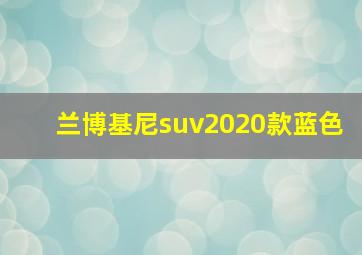 兰博基尼suv2020款蓝色